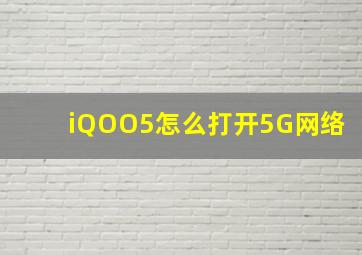 iQOO5怎么打开5G网络